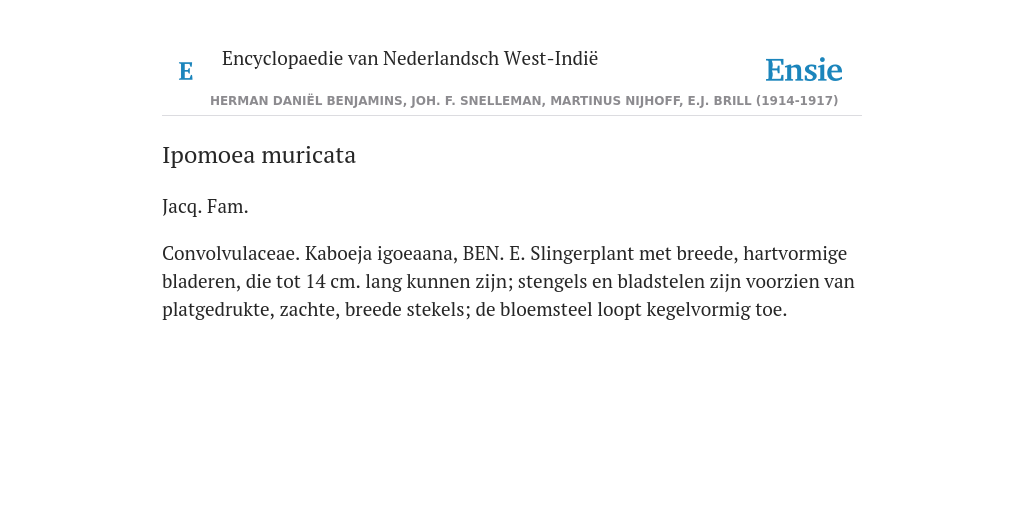 E Encyclopaedie van Nederlandsch West-Indië

Ensie

HERMAN DANIËL BENJAMINS, JOH. F. SNELLEMAN, MARTINUS NIJHOFF, E.J. BRILL (1914-1917)

Ipomoea muricata

Jacq. Fam.

Convolvulaceae. Kaboeja igoeaana, BEN. E. Slingerplant met breede, hartvormige bladeren, die tot 14 cm. lang kunnen zijn; stengels en bladstelen zijn voorzien van platgedrukte, zachte, breede stekels; de bloemsteel loopt kegelvormig toe.